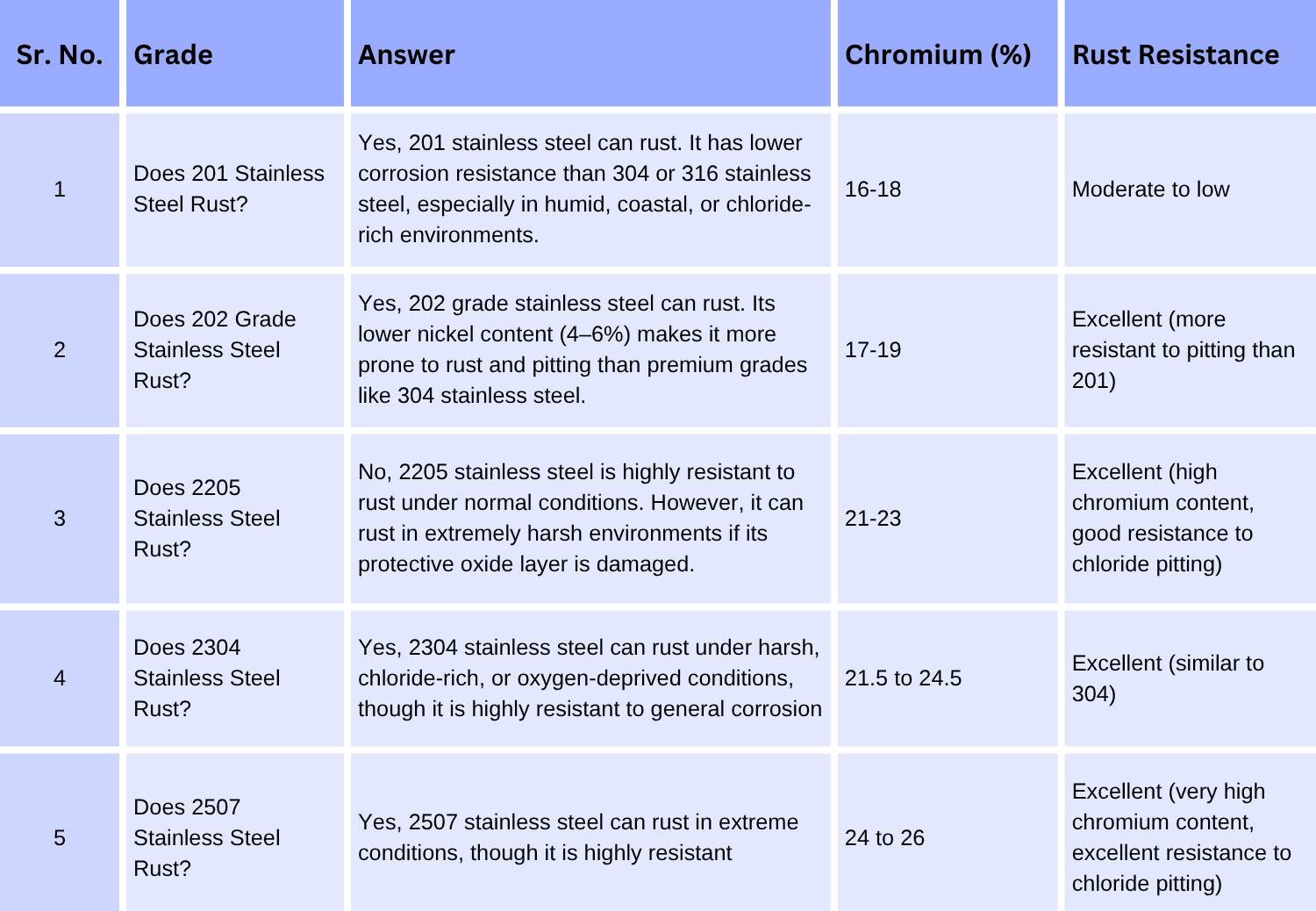 | Sr. No. | Grade | Answer | Chromium (%) | Rust Resistance |
|---|---|---|---|---|
| 1 | Does 201 Stainless Steel Rust? | Yes, 201 stainless steel can rust. It has lower corrosion resistance than 304 or 316 stainless steel, especially in humid, coastal, or chloride-rich environments. | 16-18 | Moderate to low |
| 2 | Does 202 Grade Stainless Steel Rust? | Yes, 202 grade stainless steel can rust. Its lower nickel content (4–6%) makes it more prone to rust and pitting than premium grades like 304 stainless steel. | 17-19 | Excellent (more resistant to pitting than 201) |
| 3 | Does 2205 Stainless Steel Rust? | No, 2205 stainless steel is highly resistant to rust under normal conditions. However, it can rust in extremely harsh environments if its protective oxide layer is damaged. | 21-23 | Excellent (high chromium content, good resistance to chloride pitting) |
| 4 | Does 2304 Stainless Steel Rust? | Yes, 2304 stainless steel can rust under harsh, chloride-rich, or oxygen-deprived conditions, though it is highly resistant to general corrosion | 21.5 to 24.5 | Excellent (similar to 304) |
| 5 | Does 2507 Stainless Steel Rust? | Yes, 2507 stainless steel can rust in extreme conditions, though it is highly resistant | 24 to 26 | Excellent (very high chromium content, excellent resistance to chloride pitting) |